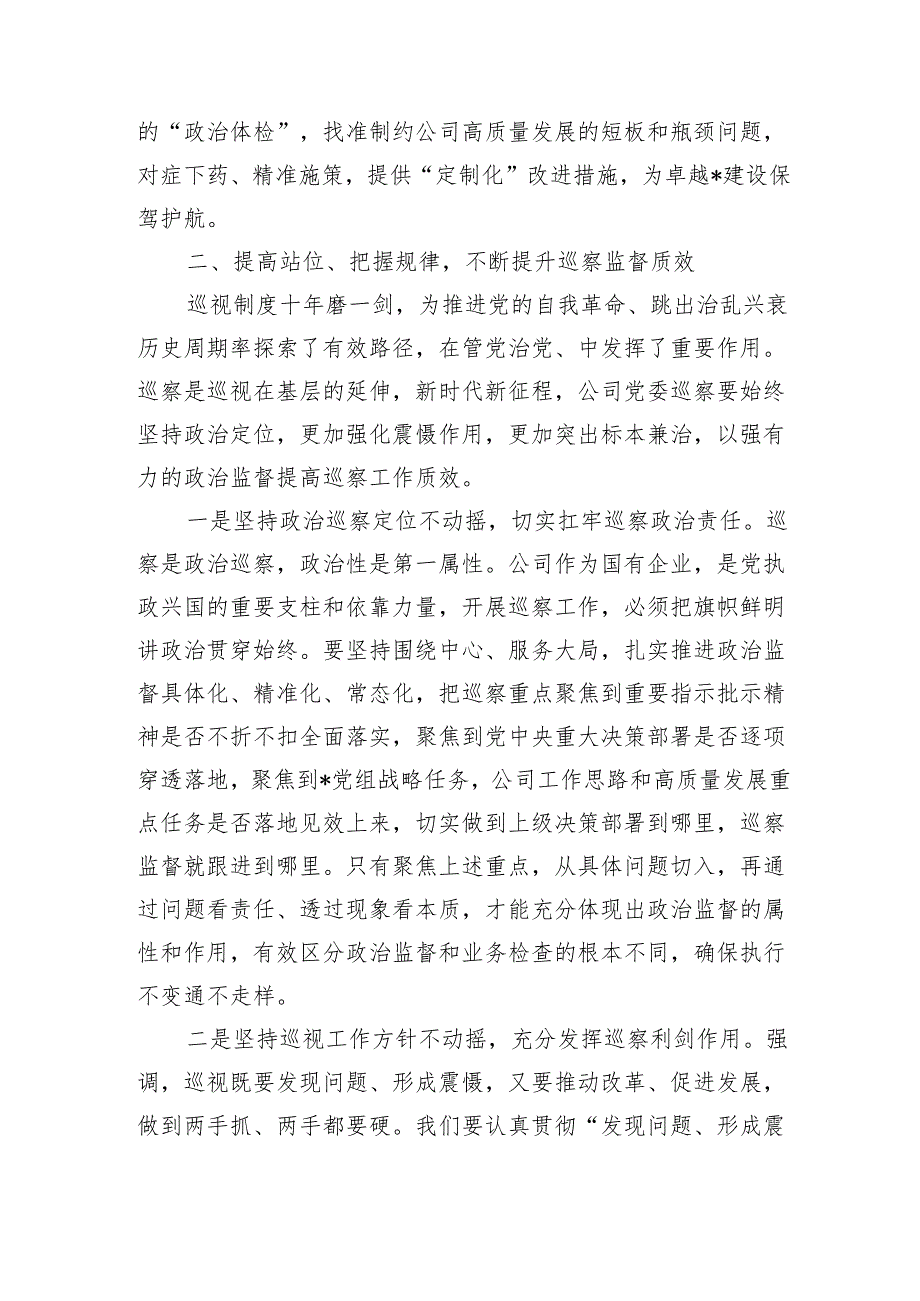 的“政治体检”，找准制约公司高质量发展的短板和瓶颈问题，对症下药、精准施策，提供“定制化”改进措施，为卓越*建设保驾护航。

二、提高站位、把握规律，不断提升巡察监督质效

巡视制度十年磨一剑，为推进党的自我革命、跳出治乱兴衰历史周期率探索了有效路径，在管党治党、中发挥了重要作用。巡察是巡视在基层的延伸，新时代新征程，公司党委巡察要始终坚持政治定位，更加强化震慑作用，更加突出标本兼治，以强有力的政治监督提高巡察工作质效。

一是坚持政治巡察定位不动摇，切实扛牢巡察政治责任。巡察是政治巡察，政治性是第一属性。公司作为国有企业，是党执政兴国的重要支柱和依靠力量，开展巡察工作，必须把旗帜鲜明讲政治贯穿始终。要坚持围绕中心、服务大局，扎实推进政治监督具体化、精准化、常态化，把巡察重点聚焦到重要指示批示精神是否不折不扣全面落实，聚焦到党中央重大决策部署是否逐项穿透落地，聚焦到*党组战略任务，公司工作思路和高质量发展重点任务是否落地见效上来，切实做到上级决策部署到哪里，巡察监督就跟进到哪里。只有聚焦上述重点，从具体问题切入，再通过问题看责任、透过现象看本质，才能充分体现出政治监督的属性和作用，有效区分政治监督和业务检查的根本不同，确保执行不变通不走样。

二是坚持巡视工作方针不动摇，充分发挥巡察利剑作用。强调，巡视既要发现问题、形成震慑，又要推动改革、促进发展，做到两手抓、两手都要硬。我们要认真贯彻“发现问题、形成震